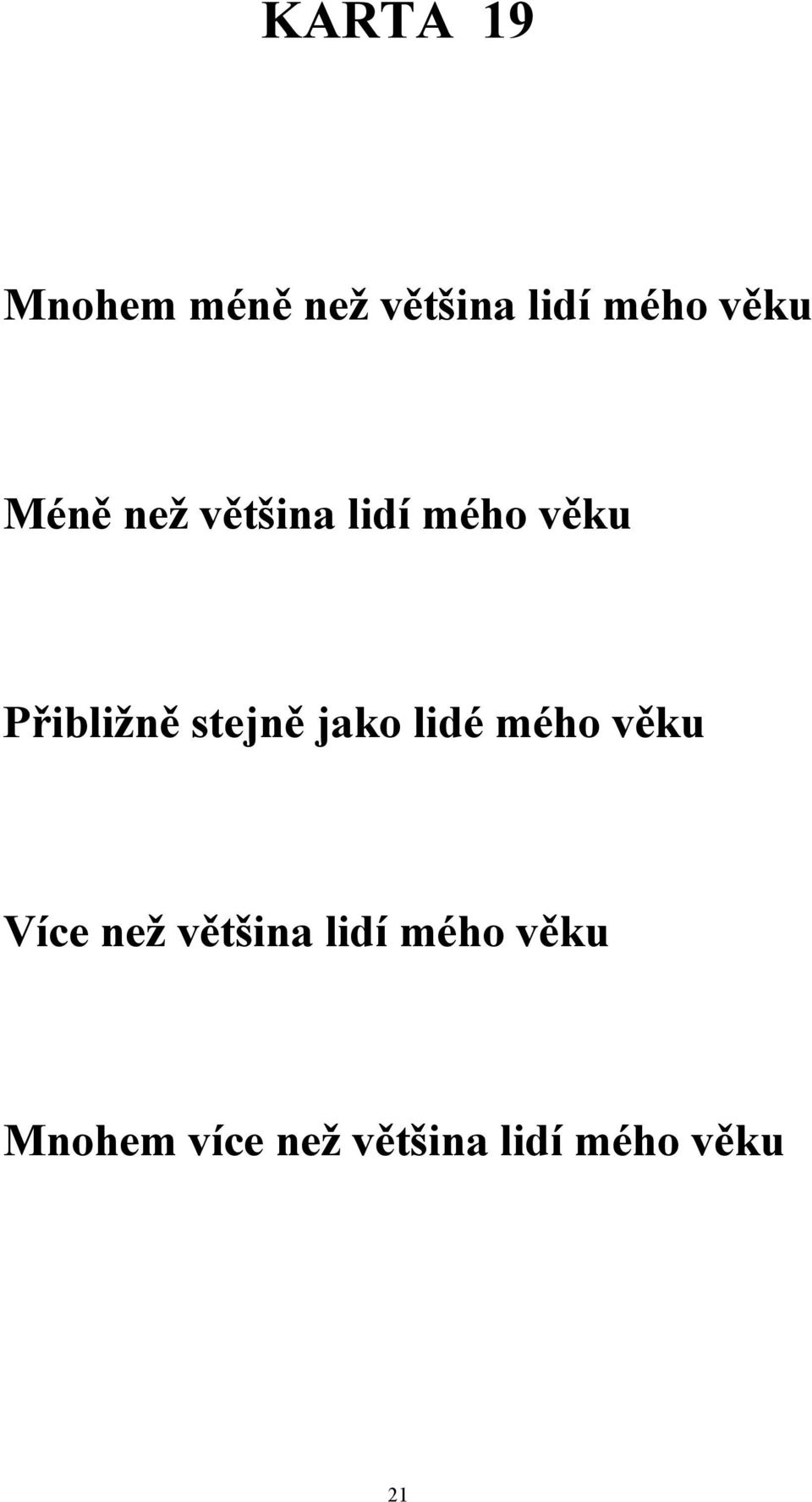 KARTA 19

Mnohem méně než většina lidí mého věku

Méně než většina lidí mého věku

Přibližně stejně jako lidé mého věku

Více než většina lidí mého věku

Mnohem více než většina lidí mého věku

21